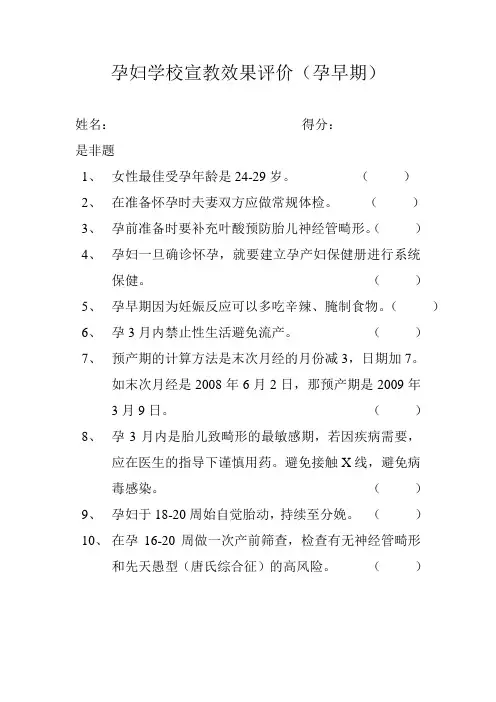 孕妇学校宣教效果评价（孕早期）

姓名：　　　　　　　　　　　　　得分：

是非题

1、 女性最佳受孕年龄是 24-29 岁。 （　　）

2、 在准备怀孕时夫妻双方应做常规体检。 （　　）

3、 孕前准备时要补充叶酸预防胎儿神经管畸形。（　　）

4、 孕妇一旦确诊怀孕，就要建立孕产妇保健册进行系统保健。 （　　）

5、 孕早期因为妊娠反应可以多吃辛辣、腌制食物。（　　）

6、 孕 3 月内禁止性生活避免流产。 （　　）

7、 预产期的计算方法是末次月经的月份减 3，日期加 7。如末次月经是 2008 年 6 月 2 日，那预产期是 2009 年 3 月 9 日。 （　　）

8、 孕 3 月内是胎儿致畸形的最敏感期，若因疾病需要，应在医生的指导下谨慎用药。避免接触 X 线，避免病毒感染。 （　　）

9、 孕妇于 18-20 周始自觉胎动，持续至分娩。 （　　）

10、 在孕 16-20 周做一次产前筛查，检查有无神经管畸形和先天愚型（唐氏综合征）的高风险。 （　　）